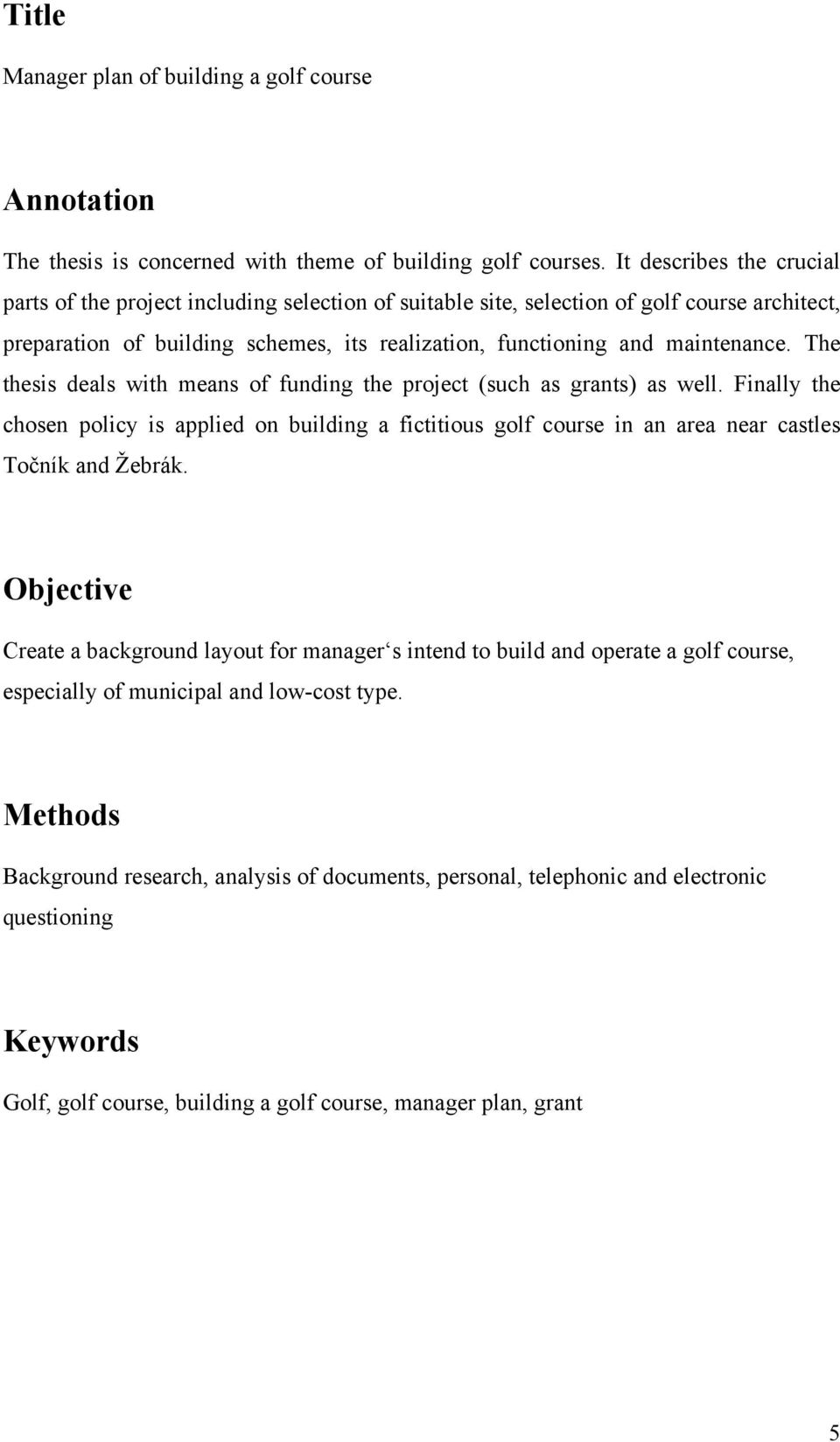 Title

Manager plan of building a golf course

Annotation

The thesis is concerned with theme of building golf courses. It describes the crucial parts of the project including selection of suitable site, selection of golf course architect, preparation of building schemes, its realization, functioning and maintenance. The thesis deals with means of funding the project (such as grants) as well. Finally the chosen policy is applied on building a fictitious golf course in an area near castles Točník and Žebrák.

Objective

Create a background layout for manager‘s intend to build and operate a golf course, especially of municipal and low-cost type.

Methods

Background research, analysis of documents, personal, telephonic and electronic questioning

Keywords

Golf, golf course, building a golf course, manager plan, grant

5